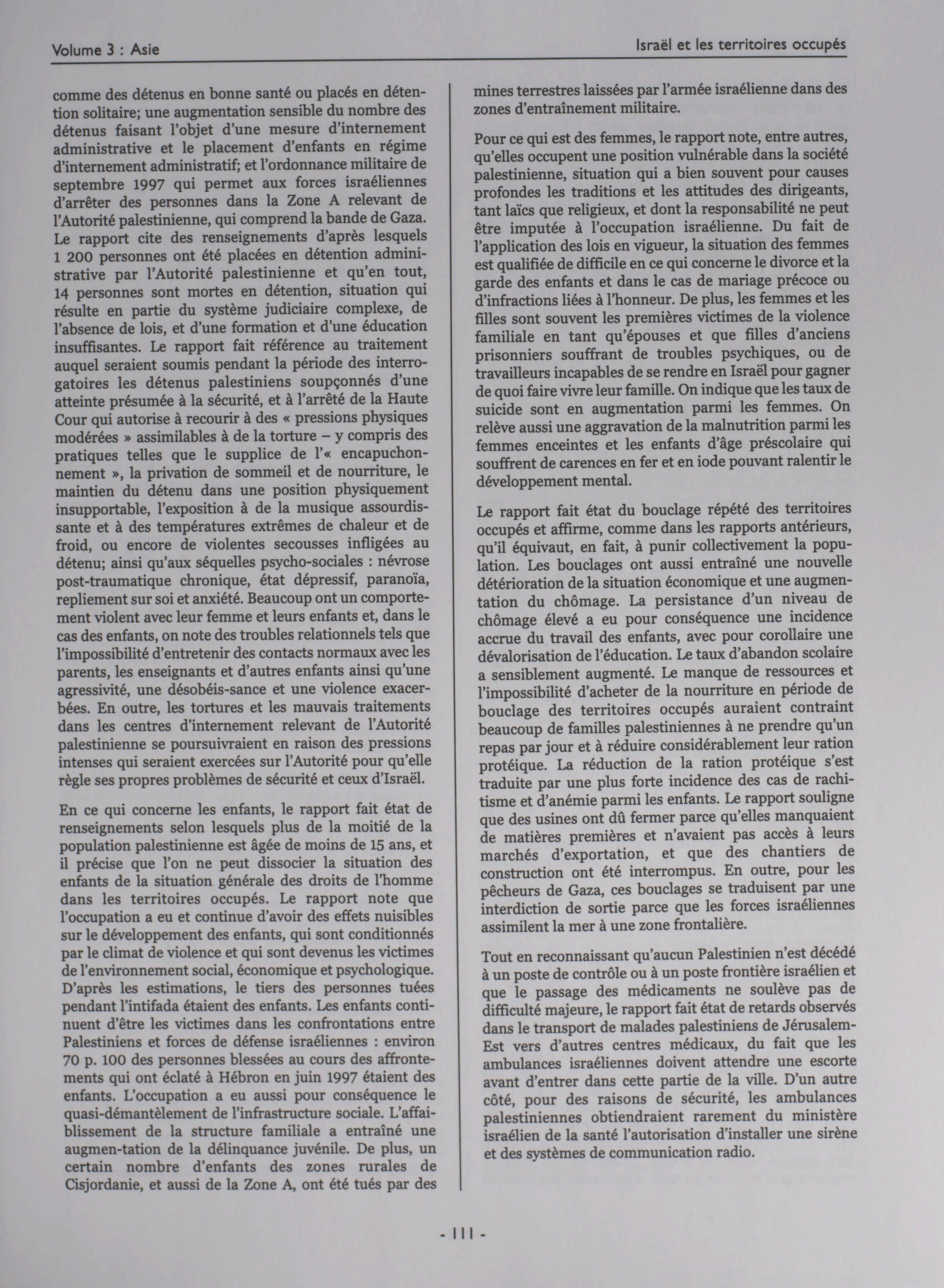 Volume 3 : Asie

Israël et les territoires occupés

comme des détenus en bonne santé ou placés en détention solitaire; une augmentation sensible du nombre des détenus faisant l'objet d'une mesure d'internement administrative et le placement d'enfants en régime d'internement administratif; et l'ordonnance militaire de septembre 1997 qui permet aux forces israéliennes d'arrêter des personnes dans la Zone A relevant de l'Autorité palestinienne, qui comprend la bande de Gaza. Le rapport cite des renseignements d'après lesquels 1 200 personnes ont été placées en détention administrative par l'Autorité palestinienne et qu'en tout, 14 personnes sont mortes en détention, situation qui résulte en partie du système judiciaire complexe, de l'absence de lois, et d'une formation et d'une éducation insuffisantes. Le rapport fait référence au traitement auquel seraient soumis pendant la période des interrogatoires les détenus palestiniens soupçonnés d'une atteinte présumée à la sécurité, et à l'arrêté de la Haute Cour qui autorise à recourir à des « pressions physiques modérées » assimilables à de la torture – y compris des pratiques telles que le supplice de l'« encapuchonnement », la privation de sommeil et de nourriture, le maintien du détenu dans une position physiquement insupportable, l'exposition à de la musique assourdissante et à des températures extrêmes de chaleur et de froid, ou encore de violentes secousses infligées au détenu; ainsi qu'aux séquelles psycho-sociales : névrose post-traumatique chronique, état dépressif, paranoïa, repliement sur soi et anxiété. Beaucoup ont un comportement violent avec leur femme et leurs enfants et, dans le cas des enfants, on note des troubles relationnels tels que l'impossibilité d'entretenir des contacts normaux avec les parents, les enseignants et d'autres enfants ainsi qu'une agressivité, une désobéis-sance et une violence exacerbées. En outre, les tortures et les mauvais traitements dans les centres d'internement relevant de l'Autorité palestinienne se poursuivraient en raison des pressions intenses qui seraient exercées sur l'Autorité pour qu'elle règle ses propres problèmes de sécurité et ceux d'Israël.

En ce qui concerne les enfants, le rapport fait état de renseignements selon lesquels plus de la moitié de la population palestinienne est âgée de moins de 15 ans, et il précise que l'on ne peut dissocier la situation des enfants de la situation générale des droits de l'homme dans les territoires occupés. Le rapport note que l'occupation a eu et continue d'avoir des effets nuisibles sur le développement des enfants, qui sont conditionnés par le climat de violence et qui sont devenus les victimes de l'environnement social, économique et psychologique. D'après les estimations, le tiers des personnes tuées pendant l'intifada étaient des enfants. Les enfants continuent d'être les victimes dans les confrontations entre Palestiniens et forces de défense israéliennes : environ 70 p. 100 des personnes blessées au cours des affrontements qui ont éclaté à Hébron en juin 1997 étaient des enfants. L'occupation a eu aussi pour conséquence le quasi-démantèlement de l'infrastructure sociale. L'affaiblissement de la structure familiale a entraîné une augmen-tation de la délinquance juvénile. De plus, un certain nombre d'enfants des zones rurales de Cisjordanie, et aussi de la Zone A, ont été tués par des mines terrestres laissées par l'armée israélienne dans des zones d'entraînement militaire.

Pour ce qui est des femmes, le rapport note, entre autres, qu'elles occupent une position vulnérable dans la société palestinienne, situation qui a bien souvent pour causes profondes les traditions et les attitudes des dirigeants, tant laïcs que religieux, et dont la responsabilité ne peut être imputée à l'occupation israélienne. Du fait de l'application des lois en vigueur, la situation des femmes est qualifiée de difficile en ce qui concerne le divorce et la garde des enfants et dans le cas de mariage précoce ou d'infractions liées à l'honneur. De plus, les femmes et les filles sont souvent les premières victimes de la violence familiale en tant qu'épouses et que filles d'anciens prisonniers souffrant de troubles psychiques, ou de travailleurs incapables de se rendre en Israël pour gagner de quoi faire vivre leur famille. On indique que les taux de suicide sont en augmentation parmi les femmes. On relève aussi une aggravation de la malnutrition parmi les femmes enceintes et les enfants d'âge préscolaire qui souffrent de carences en fer et en iode pouvant ralentir le développement mental.

Le rapport fait état du bouclage répété des territoires occupés et affirme, comme dans les rapports antérieurs, qu'il équivaut, en fait, à punir collectivement la population. Les bouclages ont aussi entraîné une nouvelle détérioration de la situation économique et une augmentation du chômage. La persistance d'un niveau de chômage élevé a eu pour conséquence une incidence accrue du travail des enfants, avec pour corollaire une dévalorisation de l'éducation. Le taux d'abandon scolaire a sensiblement augmenté. Le manque de ressources et l'impossibilité d'acheter de la nourriture en période de bouclage des territoires occupés auraient contraint beaucoup de familles palestiniennes à ne prendre qu'un repas par jour et à réduire considérablement leur ration protéique. La réduction de la ration protéique s'est traduite par une plus forte incidence des cas de rachitisme et d'anémie parmi les enfants. Le rapport souligne que des usines ont dû fermer parce qu'elles manquaient de matières premières et n'avaient pas accès à leurs marchés d'exportation, et que des chantiers de construction ont été interrompus. En outre, pour les pêcheurs de Gaza, ces bouclages se traduisent par une interdiction de sortie parce que les forces israéliennes assimilent la mer à une zone frontalière.

Tout en reconnaissant qu'aucun Palestinien n'est décédé à un poste de contrôle ou à un poste frontière israélien et que le passage des médicaments ne soulève pas de difficulté majeure, le rapport fait état de retards observés dans le transport de malades palestiniens de Jérusalem-Est vers d'autres centres médicaux, du fait que les ambulances israéliennes doivent attendre une escorte avant d'entrer dans cette partie de la ville. D'un autre côté, pour des raisons de sécurité, les ambulances palestiniennes obtiendraient rarement du ministère israélien de la santé l'autorisation d'installer une sirène et des systèmes de communication radio.

- 111 -